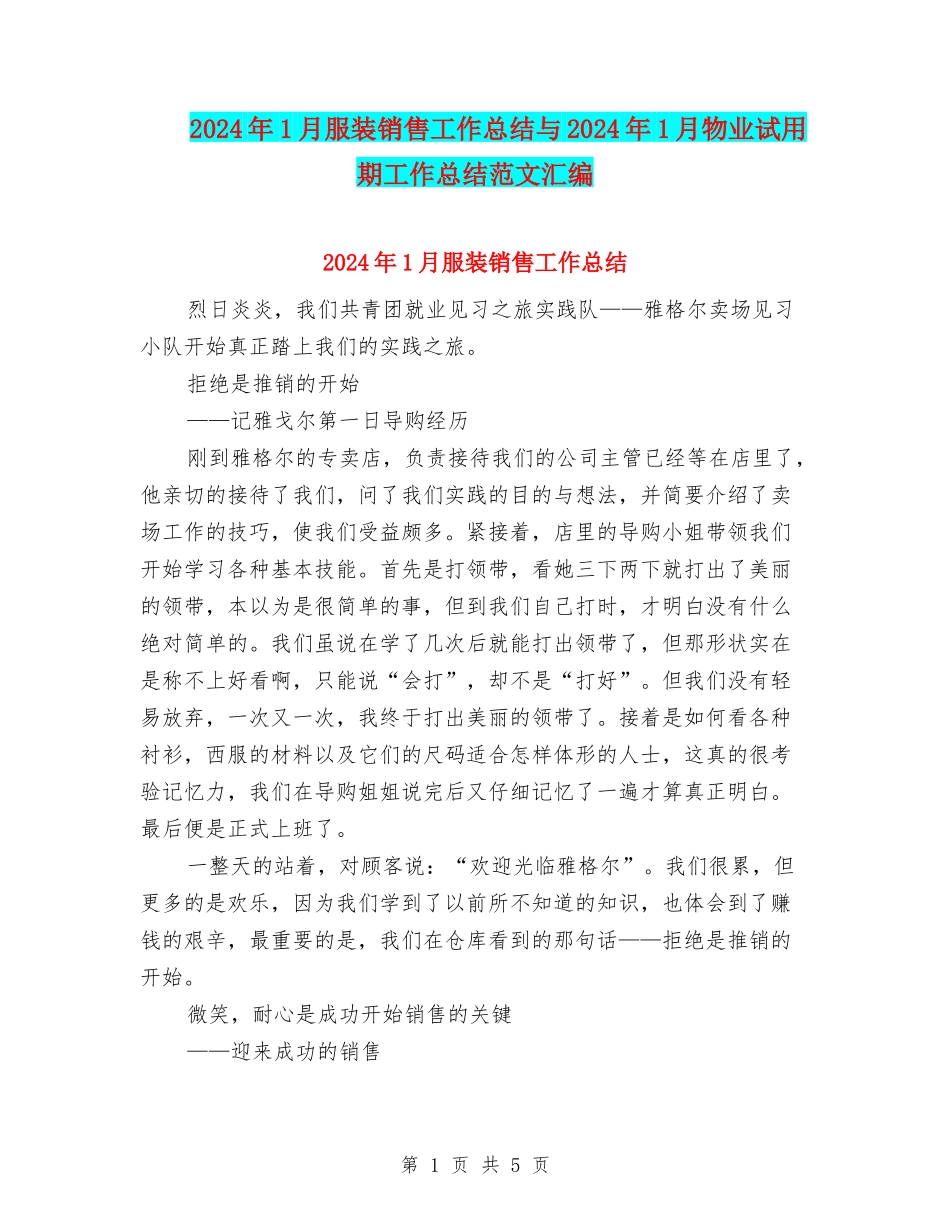 2024年1月服装销售工作总结与2024年1月物业试用期工作总结范文汇编

2024年1月服装销售工作总结

烈日炎炎，我们共青团就业见习之旅实践队——雅格尔卖场见习小队开始真正踏上我们的实践之旅。

拒绝是推销的开始

——记雅戈尔第一日导购经历

刚到雅格尔的专卖店，负责接待我们的公司主管已经等在店里了，他亲切的接待了我们，问了我们实践的目的与想法，并简要介绍了卖场工作的技巧，使我们受益颇多。紧接着，店里的导购小姐带领我们开始学习各种基本技能。首先是打领带，看她三下两下就打出了美丽的领带，本以为是很简单的事，但到我们自己打时，才明白没有什么绝对简单的。我们虽说在学了几次后就能打出领带了，但那形状实在是称不上好看啊，只能说“会打”，却不是“打好”。但我们没有轻易放弃，一次又一次，我终于打出美丽的领带了。接着是如何看各种衬衫，西服的材料以及它们的尺码适合怎样体形的人士，这真的很考验记忆力，我们在导购姐姐说完后又仔细记忆了一遍才算真正明白。最后便是正式上班了。

一整天的站着，对顾客说：“欢迎光临雅格尔”。我们很累，但更多的是欢乐，因为我们学到了以前所不知道的知识，也体会到了赚钱的艰辛，最重要的是，我们在仓库看到的那句话——拒绝是推销的开始。

微笑，耐心是成功开始销售的关键

——迎来成功的销售

第 1 页 共 5 页